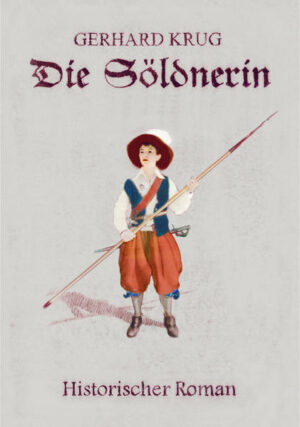 GERHARD KRUG

Die Söldnerin

Historischer Roman